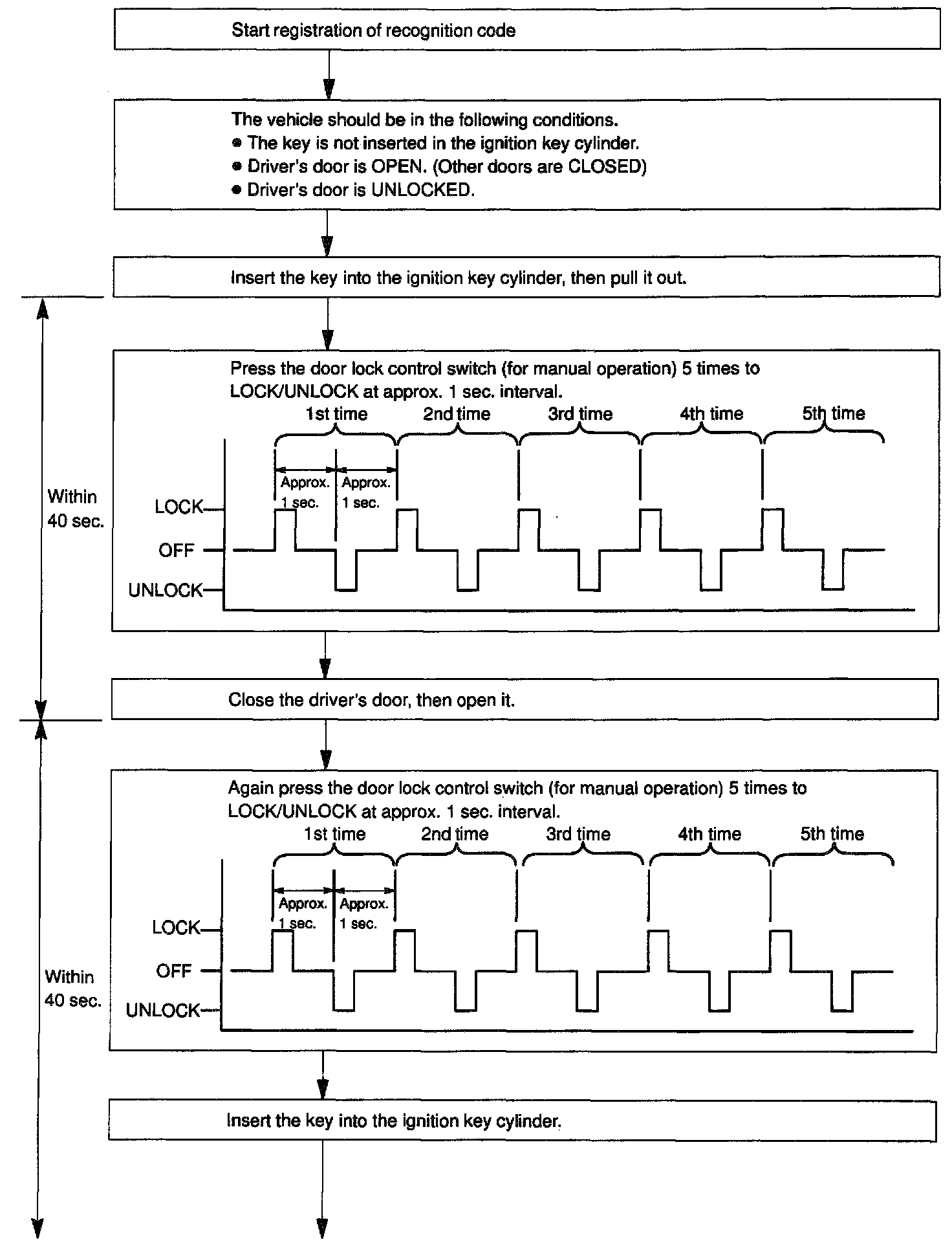 Start registration of recognition code

The vehicle should be in the following conditions.
● The key is not inserted in the ignition key cylinder.
● Driver's door is OPEN. (Other doors are CLOSED)
● Driver's door is UNLOCKED.

Insert the key into the ignition key cylinder, then pull it out.

Within 40 sec.

Press the door lock control switch (for manual operation) 5 times to LOCK/UNLOCK at approx. 1 sec. interval.

1st time 2nd time 3rd time 4th time 5th time

Approx. 1 sec. Approx. 1 sec.

LOCK
OFF
UNLOCK

Close the driver's door, then open it.

Within 40 sec.

Again press the door lock control switch (for manual operation) 5 times to LOCK/UNLOCK at approx. 1 sec. interval.

1st time 2nd time 3rd time 4th time 5th time

Approx. 1 sec. Approx. 1 sec.

LOCK
OFF
UNLOCK

Insert the key into the ignition key cylinder.